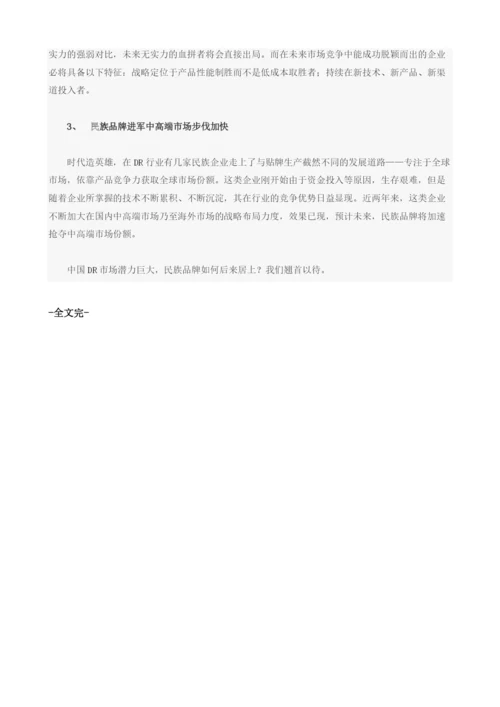 实力的强弱对比，未来无实力的血拼者将会直接出局。而在未来市场竞争中能成功脱颖而出的企业必将具备以下特征：战略定位于产品性能制胜而不是低成本取胜者；持续在新技术、新产品、新渠道投入者。

3、 民族品牌进军中高端市场步伐加快

时代造英雄，在DR行业有几家民族企业走上了与贴牌生产截然不同的发展道路——专注于全球市场，依靠产品竞争力获取全球市场份额，这类企业刚开始由于资金投入等原因，生存艰难，但是随着企业所掌握的技术不断累积、不断沉淀，其在行业的竞争优势日益显现。近两年来，这类企业不断加大在国内中高端市场乃至海外市场的战略布局力度，效果已现，预计未来，民族品牌将加速抢夺中高端市场份额。

中国DR市场潜力巨大，民族品牌如何后来居上？我们翘首以待。

-全文完-